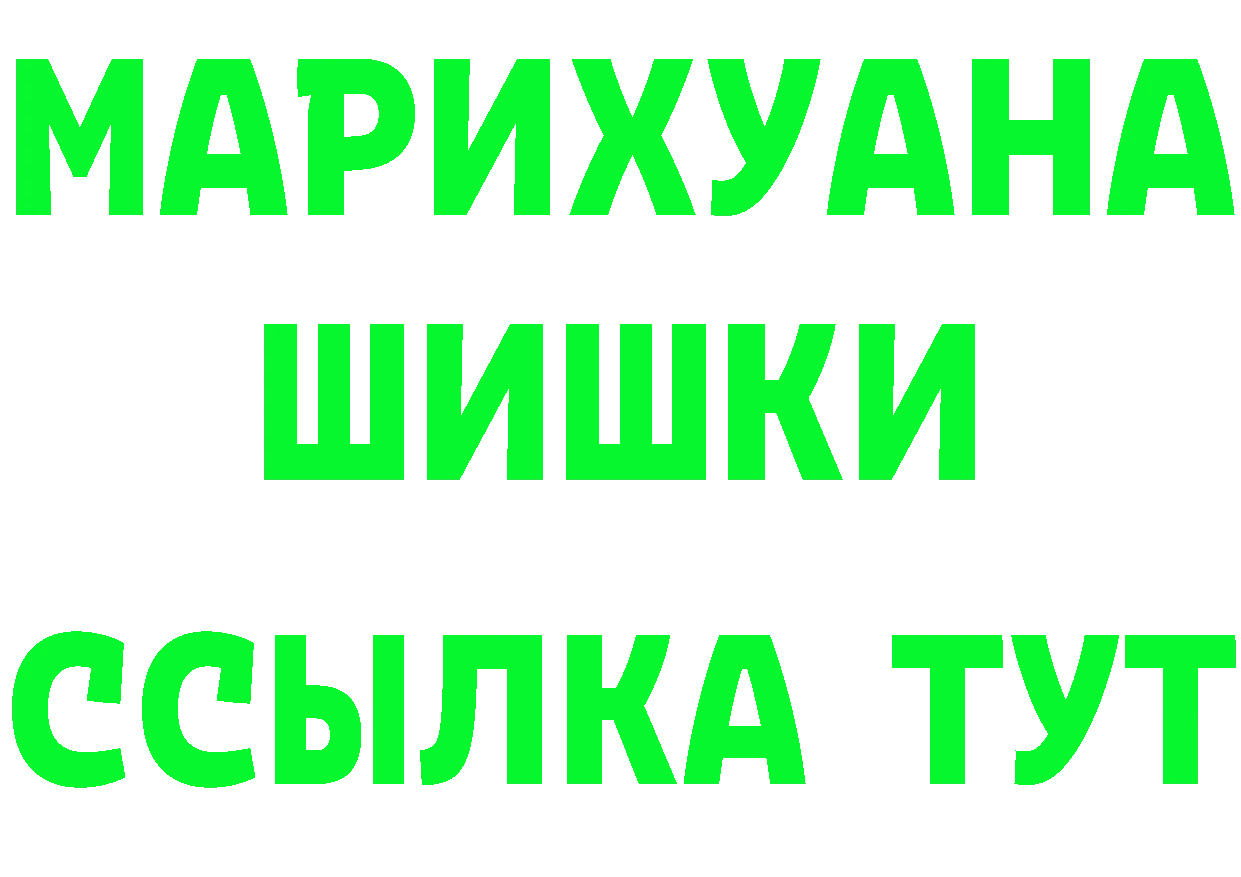 МАРИХУАНА
ШИШКИ
ССЫЛКА ТУТ